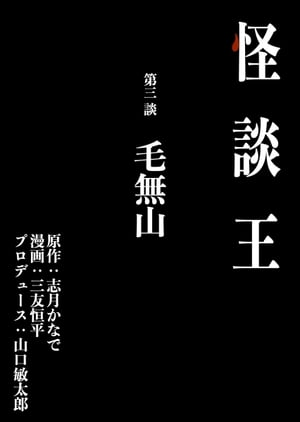 怪談王

第三談

毛無山

原作：志月かなで
漫画：三友恒平
プロデュース：山口敏太郎